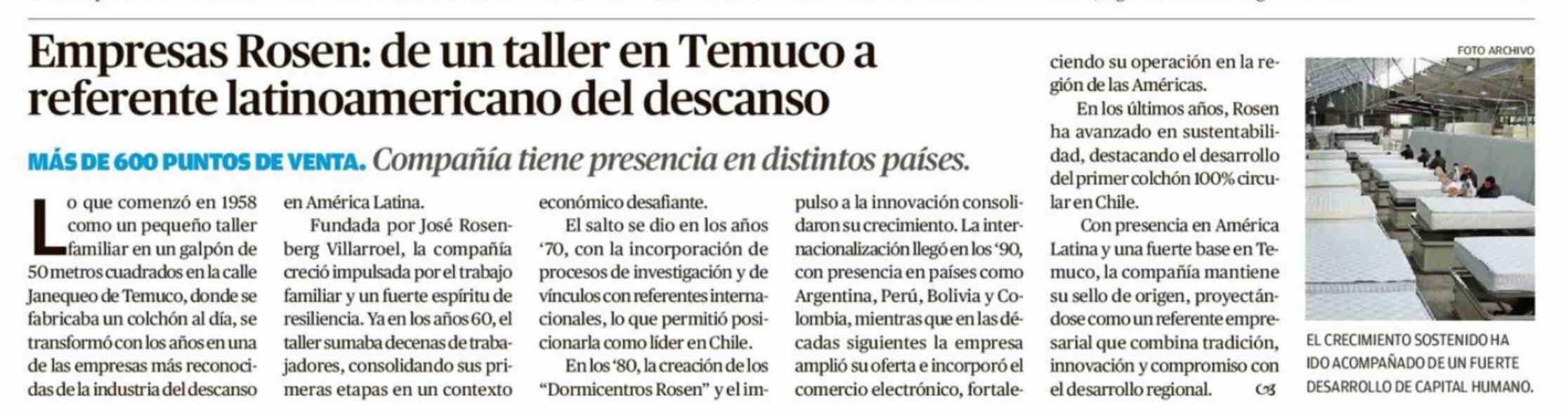 Empresas Rosen: de un taller en Temuco a referente latinoamericano del descanso

MÁS DE 600 PUNTOS DE VENTA. Compañía tiene presencia en distintos países.

Lo que comenzó en 1958 como un pequeño taller familiar en un galpón de 50 metros cuadrados en la calle Janequeo de Temuco, donde se fabricaba un colchón al día, se transformó con los años en una de las empresas más reconocidas de la industria del descanso en América Latina.

Fundada por José Rosenberg Villarroel, la compañía creció impulsada por el trabajo familiar y un fuerte espíritu de resiliencia. Ya en los años 60, el taller sumaba decenas de trabajadores, consolidando sus primeras etapas en un contexto económico desafiante.

El salto se dio en los años '70, con la incorporación de procesos de investigación y de vínculos con referentes internacionales, lo que permitió posicionarla como líder en Chile.

En los '80, la creación de los "Dormicentros Rosen" y el impulso a la innovación consolidaron su crecimiento. La internacionalización llegó en los '90, con presencia en países como Argentina, Perú, Bolivia y Colombia, mientras que en las décadas siguientes la empresa amplió su oferta e incorporó el comercio electrónico, fortaleciendo su operación en la región de las Américas.

En los últimos años, Rosen ha avanzado en sustentabilidad, destacando el desarrollo del primer colchón 100% circular en Chile.

Con presencia en América Latina y una fuerte base en Temuco, la compañía mantiene su sello de origen, proyectándose como un referente empresarial que combina tradición, innovación y compromiso con el desarrollo regional.

FOTO ARCHIVO

EL CRECIMIENTO SOSTENIDO HA IDO ACOMPAÑADO DE UN FUERTE DESARROLLO DE CAPITAL HUMANO.